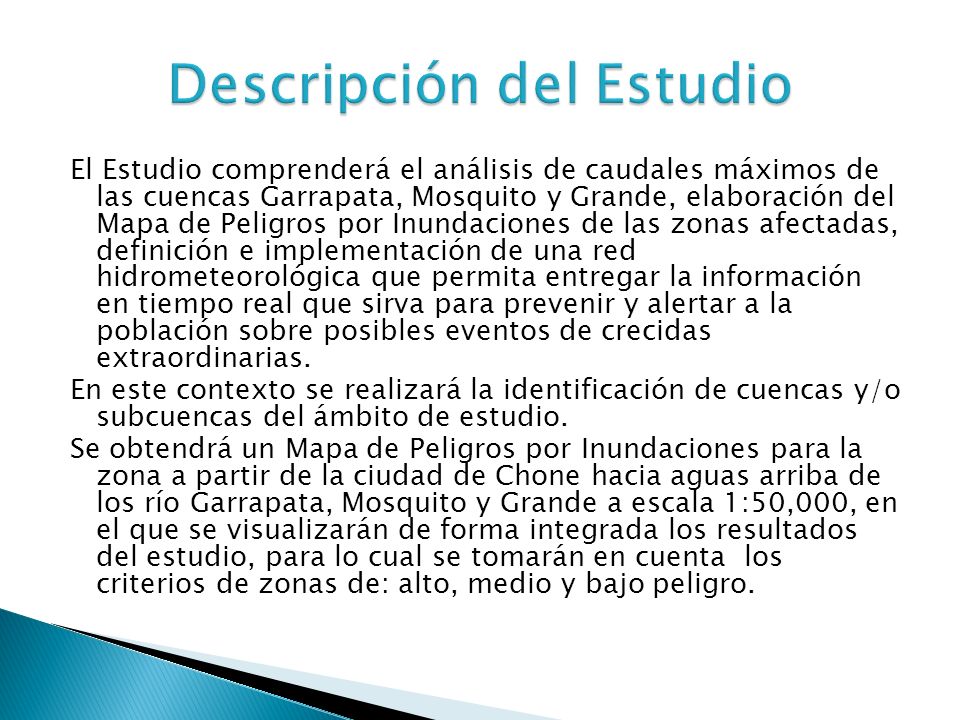 Descripción del Estudio

El Estudio comprenderá el análisis de caudales máximos de las cuencas Garrapata, Mosquito y Grande, elaboración del Mapa de Peligros por Inundaciones de las zonas afectadas, definición e implementación de una red hidrometeorológica que permita entregar la información en tiempo real que sirva para prevenir y alertar a la población sobre posibles eventos de crecidas extraordinarias.

En este contexto se realizará la identificación de cuencas y/o subcuencas del ámbito de estudio.

Se obtendrá un Mapa de Peligros por Inundaciones para la zona a partir de la ciudad de Chone hacia aguas arriba de los río Garrapata, Mosquito y Grande a escala 1:50,000, en el que se visualizarán de forma integrada los resultados del estudio, para lo cual se tomarán en cuenta los criterios de zonas de: alto, medio y bajo peligro.